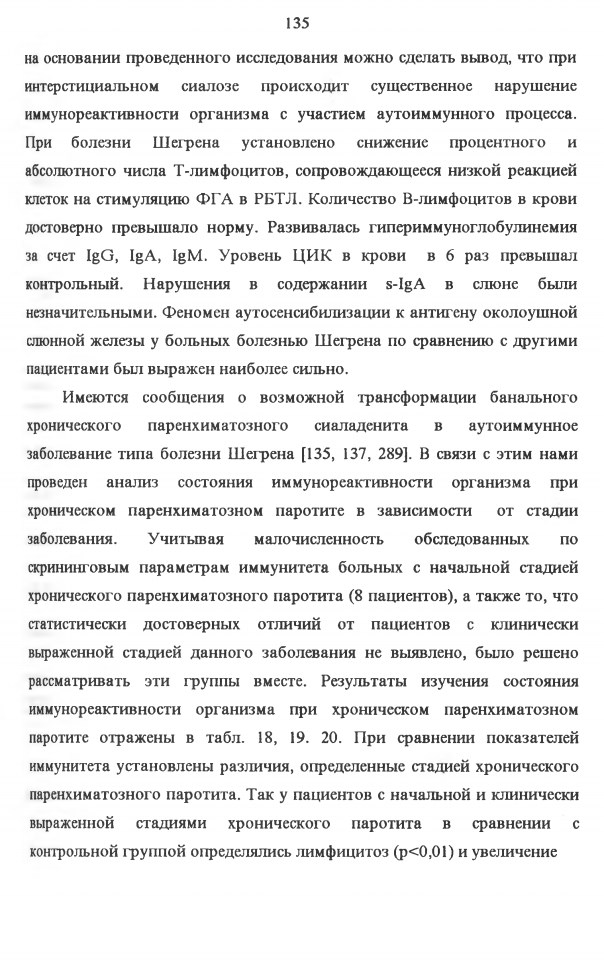 135

на основании проведенного исследования можно сделать вывод, что при интерстициальном сиалозе происходит существенное нарушение иммунореактивности организма с участием аутоиммунного процесса. При болезни Шегрена установлено снижение процентного и абсолютного числа Т-лимфоцитов, сопровождающееся низкой реакцией клеток на стимуляцию ФГА в РБТЛ. Количество В-лимфоцитов в крови достоверно превышало норму. Развивалась гипериммуноглобулинемия за счет IgG, IgA, IgM. Уровень ЦИК в крови в 6 раз превышал контрольный. Нарушения в содержании s-IgA в слюне были незначительными. Феномен аутосенсибилизации к антигену околоушной слюнной железы у больных болезнью Шегрена по сравнению с другими пациентами был выражен наиболее сильно.

Имеются сообщения о возможной трансформации банального хронического паренхиматозного сиаладенита в аутоиммунное заболевание типа болезни Шегрена [135, 137, 289]. В связи с этим нами проведен анализ состояния иммунореактивности организма при хроническом паренхиматозном паротите в зависимости от стадии заболевания. Учитывая малочисленность обследованных по скрининговым параметрам иммунитета больных с начальной стадией хронического паренхиматозного паротита (8 пациентов), а также то, что статистически достоверных отличий от пациентов с клинически выраженной стадией данного заболевания не выявлено, было решено рассматривать эти группы вместе. Результаты изучения состояния иммунореактивности организма при хроническом паренхиматозном паротите отражены в табл. 18, 19. 20. При сравнении показателей иммунитета установлены различия, определенные стадией хронического паренхиматозного паротита. Так у пациентов с начальной и клинически выраженной стадиями хронического паротита в сравнении с контрольной группой определялись лимфицитоз (p<0,01) и увеличение